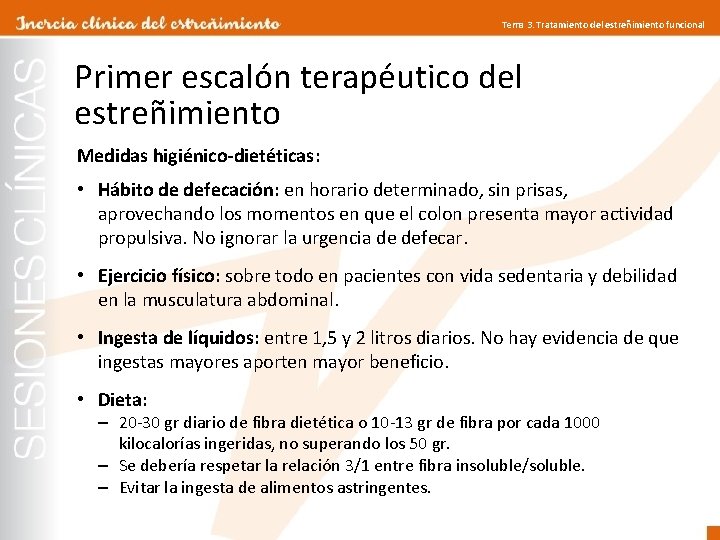 Inercia clínica del estreñimiento

Tema 3. Tratamiento del estreñimiento funcional

SESIONES CLÍNICAS

Primer escalón terapéutico del estreñimiento

Medidas higiénico-dietéticas:

• Hábito de defecación: en horario determinado, sin prisas, aprovechando los momentos en que el colon presenta mayor actividad propulsiva. No ignorar la urgencia de defecar.

• Ejercicio físico: sobre todo en pacientes con vida sedentaria y debilidad en la musculatura abdominal.

• Ingesta de líquidos: entre 1,5 y 2 litros diarios. No hay evidencia de que ingestas mayores aporten mayor beneficio.

• Dieta:
– 20-30 gr diario de fibra dietética o 10-13 gr de fibra por cada 1000 kilocalorías ingeridas, no superando los 50 gr.
– Se debería respetar la relación 3/1 entre fibra insoluble/soluble.
– Evitar la ingesta de alimentos astringentes.